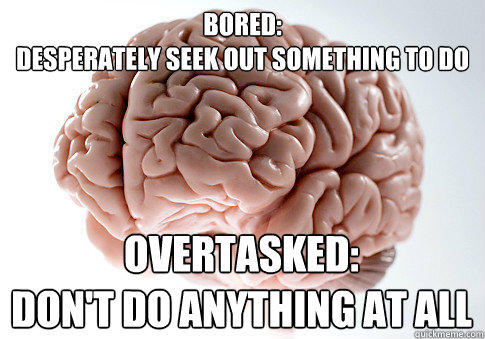 BORED:
DESPERATELY SEEK OUT SOMETHING TO DO

OVERTASKED:
DON'T DO ANYTHING AT ALL

quickmeme.com